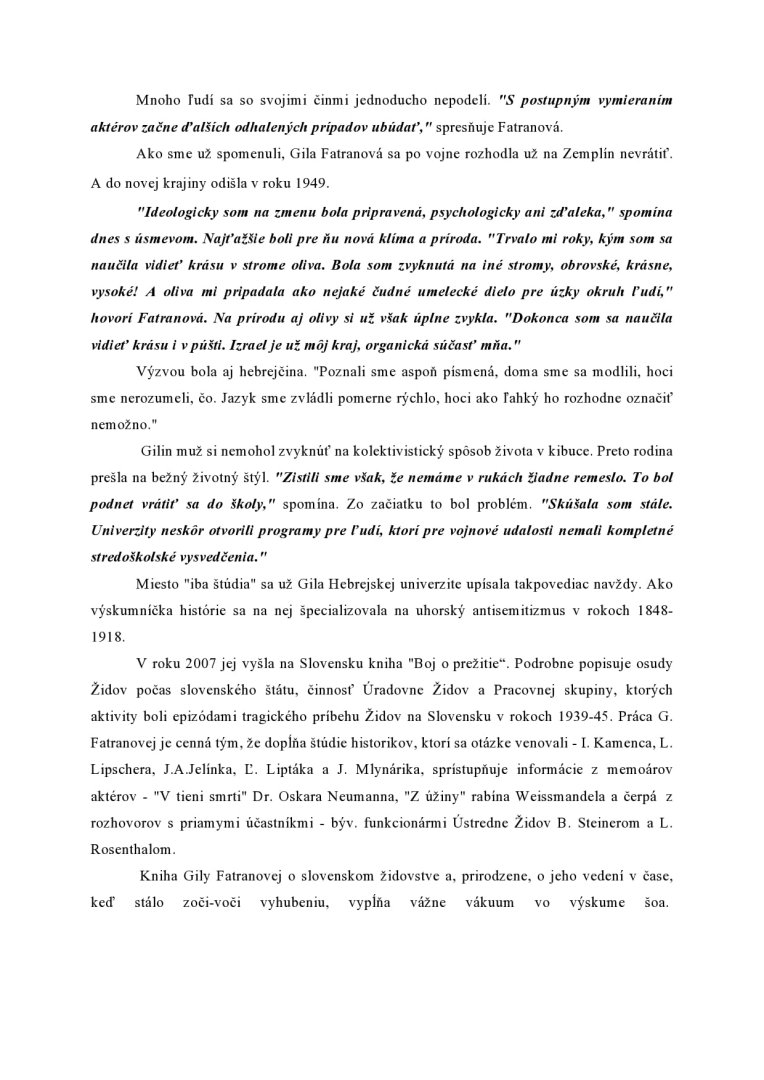 Mnoho ľudí sa so svojimi činmi jednoducho nepodelí. "S postupným vymieraním aktérov začne ďalších odhalených prípadov ubúdať," spresňuje Fatranová.

Ako sme už spomenuli, Gila Fatranová sa po vojne rozhodla už na Zemplín nevrátiť. A do novej krajiny odišla v roku 1949.

"Ideologicky som na zmenu bola pripravená, psychologicky ani zďaleka," spomína dnes s úsmevom. Najťažšie boli pre ňu nová klíma a príroda. "Trvalo mi roky, kým som sa naučila vidieť krásu v strome oliva. Bola som zvyknutá na iné stromy, obrovské, krásne, vysoké! A oliva mi pripadala ako nejaké čudné umelecké dielo pre úzky okruh ľudí," hovorí Fatranová. Na prírodu aj olivy si už však úplne zvykla. "Dokonca som sa naučila vidieť krásu i v púšti. Izrael je už môj kraj, organická súčasť mňa."

Výzvou bola aj hebrejčina. "Poznali sme aspoň písmená, doma sme sa modlili, hoci sme nerozumeli, čo. Jazyk sme zvládli pomerne rýchlo, hoci ako ľahký ho rozhodne označiť nemožno."

Gilin muž si nemohol zvyknúť na kolektivistický spôsob života v kibuce. Preto rodina prešla na bežný životný štýl. "Zistili sme však, že nemáme v rukách žiadne remeslo. To bol podnet vrátiť sa do školy," spomína. Zo začiatku to bol problém. "Skúšala som stále. Univerzity neskôr otvorili programy pre ľudí, ktorí pre vojnové udalosti nemali kompletné stredoškolské vysvedčenia."

Miesto "iba štúdia" sa už Gila Hebrejskej univerzite upísala takpovediac navždy. Ako výskumníčka histórie sa na nej špecializovala na uhorský antisemitizmus v rokoch 1848-1918.

V roku 2007 jej vyšla na Slovensku kniha "Boj o prežitie“. Podrobne popisuje osudy Židov počas slovenského štátu, činnosť Úradovne Židov a Pracovnej skupiny, ktorých aktivity boli epizódami tragického príbehu Židov na Slovensku v rokoch 1939-45. Práca G. Fatranovej je cenná tým, že dopĺňa štúdie historikov, ktorí sa otázke venovali - I. Kamenca, L. Lipschera, J.A.Jelínka, Ľ. Liptáka a J. Mlynárika, sprístupňuje informácie z memoárov aktérov - "V tieni smrti" Dr. Oskara Neumanna, "Z úžiny" rabína Weissmandela a čerpá z rozhovorov s priamymi účastníkmi - býv. funkcionármi Ústredne Židov B. Steinerom a L. Rosenthalom.

Kniha Gily Fatranovej o slovenskom židovstve a, prirodzene, o jeho vedení v čase, keď stálo zoči-voči vyhubeniu, vypĺňa vážne vákuum vo výskume šoa.